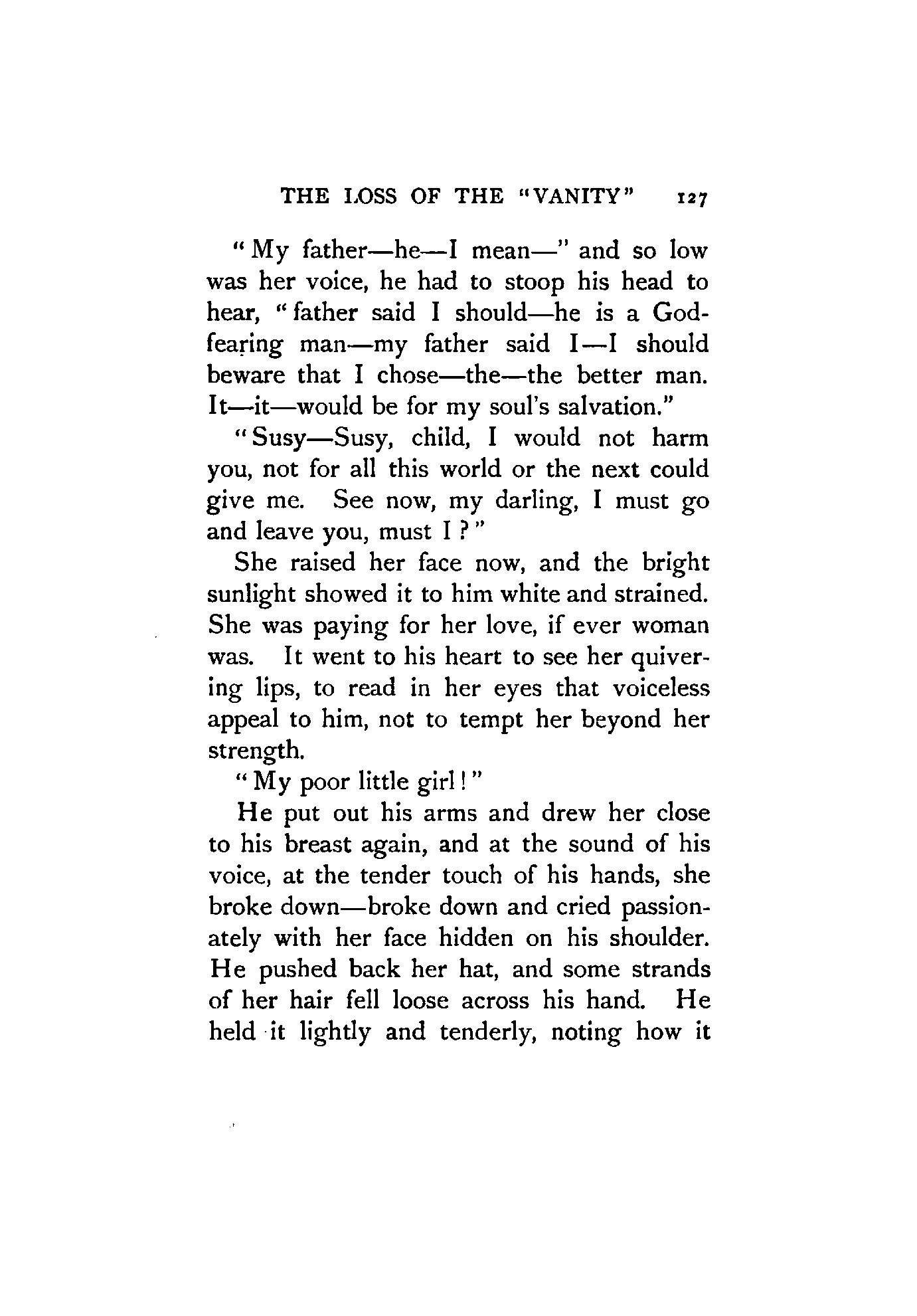 THE LOSS OF THE "VANITY" 127

"My father—he—I mean—" and so low was her voice, he had to stoop his head to hear, "father said I should—he is a God-fearing man—my father said I—I should beware that I chose—the—the better man. It—it—would be for my soul's salvation."

"Susy—Susy, child, I would not harm you, not for all this world or the next could give me. See now, my darling, I must go and leave you, must I?"

She raised her face now, and the bright sunlight showed it to him white and strained. She was paying for her love, if ever woman was. It went to his heart to see her quivering lips, to read in her eyes that voiceless appeal to him, not to tempt her beyond her strength.

"My poor little girl!"

He put out his arms and drew her close to his breast again, and at the sound of his voice, at the tender touch of his hands, she broke down—broke down and cried passionately with her face hidden on his shoulder. He pushed back her hat, and some strands of her hair fell loose across his hand. He held it lightly and tenderly, noting how it